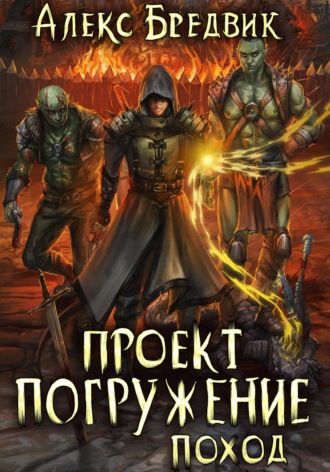 Алекс Бредвик

ПРОЕКТ ПОГРУЖЕНИЕ

ПОХОД